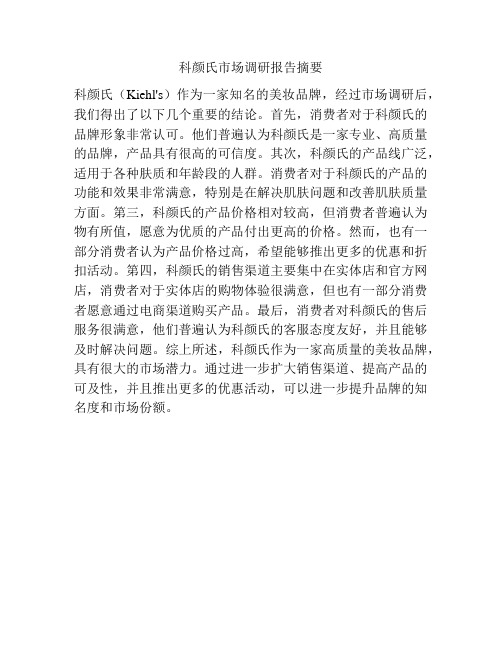 科颜氏市场调研报告摘要

科颜氏（Kiehl's）作为一家知名的美妆品牌，经过市场调研后，我们得出了以下几个重要的结论。首先，消费者对于科颜氏的品牌形象非常认可。他们普遍认为科颜氏是一家专业、高质量的品牌，产品具有很高的可信度。其次，科颜氏的产品线广泛，适用于各种肤质和年龄段的人群。消费者对于科颜氏的产品的功能和效果非常满意，特别是在解决肌肤问题和改善肌肤质量方面。第三，科颜氏的产品价格相对较高，但消费者普遍认为物有所值，愿意为优质的产品付出更高的价格。然而，也有一部分消费者认为产品价格过高，希望能够推出更多的优惠和折扣活动。第四，科颜氏的销售渠道主要集中在实体店和官方网店，消费者对于实体店的购物体验很满意，但也有一部分消费者愿意通过电商渠道购买产品。最后，消费者对科颜氏的售后服务很满意，他们普遍认为科颜氏的客服态度友好，并且能够及时解决问题。综上所述，科颜氏作为一家高质量的美妆品牌，具有很大的市场潜力。通过进一步扩大销售渠道、提高产品的可及性，并且推出更多的优惠活动，可以进一步提升品牌的知名度和市场份额。